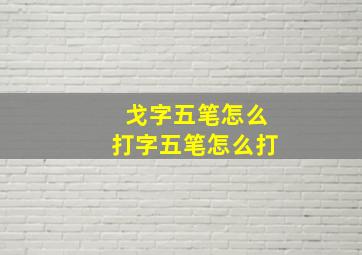 戈字五笔怎么
打字五笔怎么打